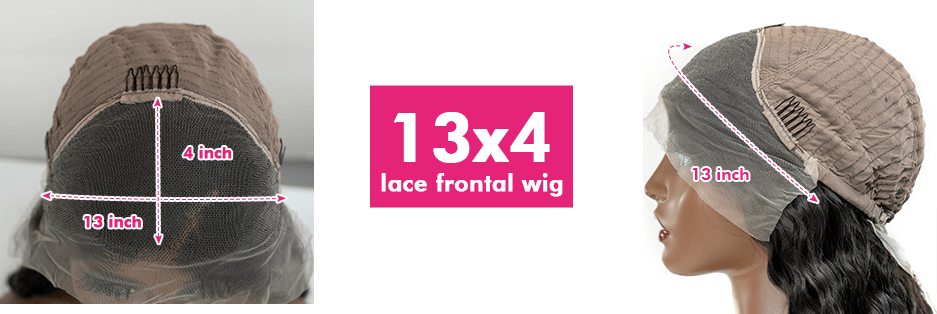 4 inch
13 inch

13x4
lace frontal wig

13 inch